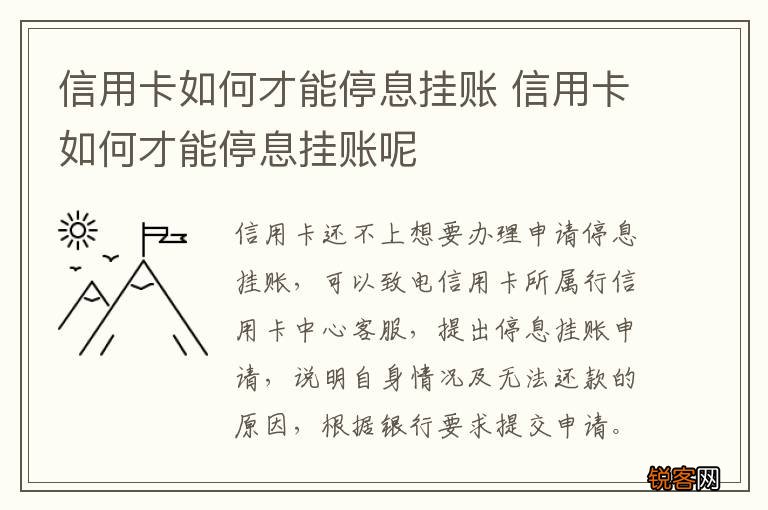 信用卡如何才能停息挂账 信用卡如何才能停息挂账呢

信用卡还不上想要办理申请停息挂账，可以致电信用卡所属行信用卡中心客服，提出停息挂账申请，说明自身情况及无法还款的原因，根据银行要求提交申请。

锐客网